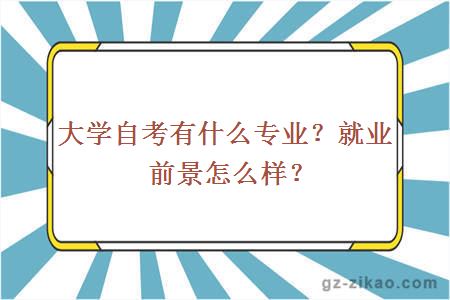 大学自考有什么专业？就业前景怎么样？

gz-zikao.com